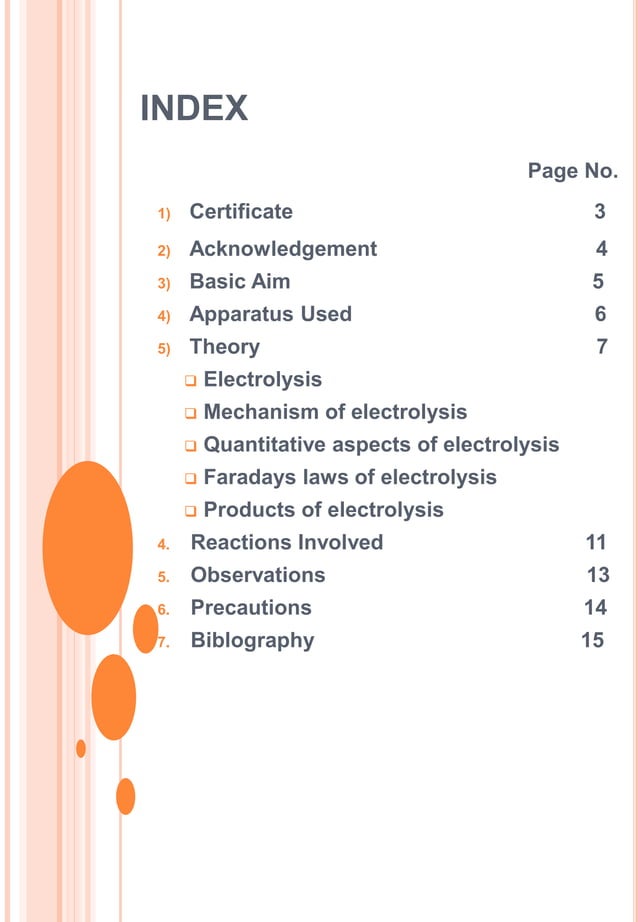 INDEX

Page No.

1) Certificate 3
2) Acknowledgement 4
3) Basic Aim 5
4) Apparatus Used 6
5) Theory 7
❑ Electrolysis
❑ Mechanism of electrolysis
❑ Quantitative aspects of electrolysis
❑ Faradays laws of electrolysis
❑ Products of electrolysis
4. Reactions Involved 11
5. Observations 13
6. Precautions 14
7. Biblography 15